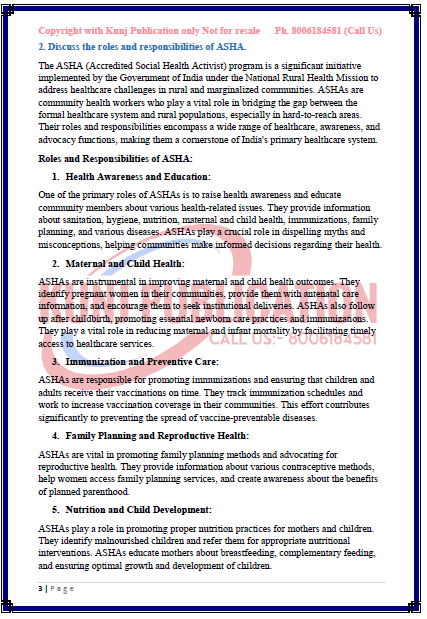 Copyright with Kunj Publication only Not for resale Ph. 8006184581 (Call Us)

2. Discuss the roles and responsibilities of ASHA.

The ASHA (Accredited Social Health Activist) program is a significant initiative implemented by the Government of India under the National Rural Health Mission to address healthcare challenges in rural and marginalized communities. ASHAs are community health workers who play a vital role in bridging the gap between the formal healthcare system and rural populations, especially in hard-to-reach areas. Their roles and responsibilities encompass a wide range of healthcare, awareness, and advocacy functions, making them a cornerstone of India's primary healthcare system.

Roles and Responsibilities of ASHA:

1. Health Awareness and Education:

One of the primary roles of ASHAs is to raise health awareness and educate community members about various health-related issues. They provide information about sanitation, hygiene, nutrition, maternal and child health, immunizations, family planning, and various diseases. ASHAs play a crucial role in dispelling myths and misconceptions, helping communities make informed decisions regarding their health.

2. Maternal and Child Health:

ASHAs are instrumental in improving maternal and child health outcomes. They identify pregnant women in their communities, provide them with antenatal care information, and encourage them to seek institutional deliveries. ASHAs also follow up after childbirth, promoting essential newborn care practices and immunizations. They play a vital role in reducing maternal and infant mortality by facilitating timely access to healthcare services.

CALL US:- 8006184581

3. Immunization and Preventive Care:

ASHAs are responsible for promoting immunizations and ensuring that children and adults receive their vaccinations on time. They track immunization schedules and work to increase vaccination coverage in their communities. This effort contributes significantly to preventing the spread of vaccine-preventable diseases.

4. Family Planning and Reproductive Health:

ASHAs are vital in promoting family planning methods and advocating for reproductive health. They provide information about various contraceptive methods, help women access family planning services, and create awareness about the benefits of planned parenthood.

5. Nutrition and Child Development:

ASHAs play a role in promoting proper nutrition practices for mothers and children. They identify malnourished children and refer them for appropriate nutritional interventions. ASHAs educate mothers about breastfeeding, complementary feeding, and ensuring optimal growth and development of children.

3 | Page